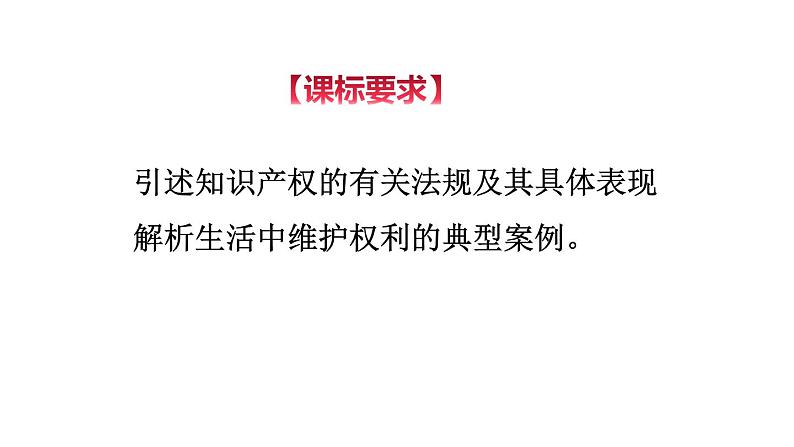 【课标要求】

引述知识产权的有关法规及其具体表现
解析生活中维护权利的典型案例。